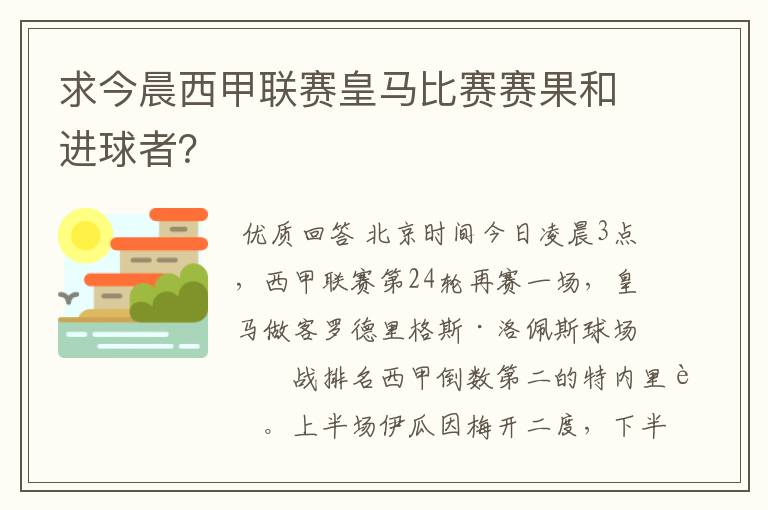 求今晨西甲联赛皇马比赛赛果和进球者?

优质回答 北京时间今日凌晨3点，西甲联赛第24轮再赛一场，皇马做客罗德里格斯·洛佩斯球场战排名西甲倒数第二的特内里è。上半场伊瓜因梅开二度，下半